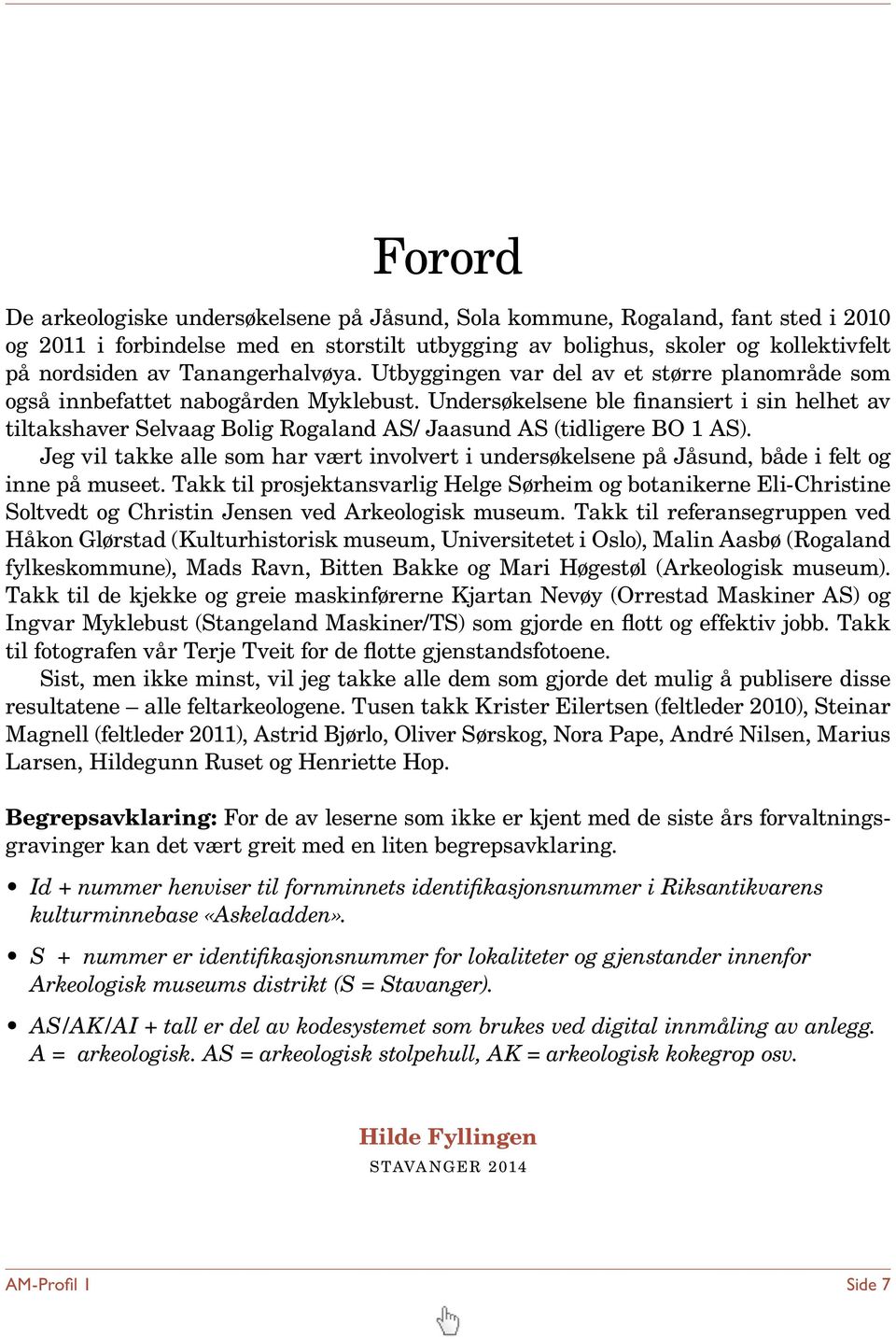 Forord

De arkeologiske undersøkelsene på Jåsund, Sola kommune, Rogaland, fant sted i 2010 og 2011 i forbindelse med en storstilt utbygging av bolighus, skoler og kollektivfelt på nordsiden av Tanangerhalvøya. Utbyggingen var del av et større planområde som også innbefattet nabogården Myklebust. Undersøkelsene ble finansiert i sin helhet av tiltakshaver Selvaag Bolig Rogaland AS/ Jaasund AS (tidligere BO 1 AS).

Jeg vil takke alle som har vært involvert i undersøkelsene på Jåsund, både i felt og inne på museet. Takk til prosjektansvarlig Helge Sørheim og botanikerne Eli-Christine Soltvedt og Christin Jensen ved Arkeologisk museum. Takk til referansegruppen ved Håkon Glørstad (Kulturhistorisk museum, Universitetet i Oslo), Malin Aasbø (Rogaland fylkeskommune), Mads Ravn, Bitten Bakke og Mari Høgestøl (Arkeologisk museum). Takk til de kjekke og greie maskinførerne Kjartan Nevøy (Orrestad Maskiner AS) og Ingvar Myklebust (Stangeland Maskiner/TS) som gjorde en flott og effektiv jobb. Takk til fotografen vår Terje Tveit for de flotte gjenstandsfotoene.

Sist, men ikke minst, vil jeg takke alle dem som gjorde det mulig å publisere disse resultatene – alle feltarkeologene. Tusen takk Krister Eilertsen (feltleder 2010), Steinar Magnell (feltleder 2011), Astrid Bjørlo, Oliver Sørskog, Nora Pape, André Nilsen, Marius Larsen, Hildegunn Ruset og Henriette Hop.

Begrepsavklaring: For de av leserne som ikke er kjent med de siste års forvaltningsgravinger kan det vært greit med en liten begrepsavklaring.

• Id + nummer henviser til fornminnets identifikasjonsnummer i Riksantikvarens kulturminnebase «Askeladden».

• S + nummer er identifikasjonsnummer for lokaliteter og gjenstander innenfor Arkeologisk museums distrikt (S = Stavanger).

• AS/AK/AI + tall er del av kodesystemet som brukes ved digital innmåling av anlegg. A = arkeologisk. AS = arkeologisk stolpehull, AK = arkeologisk kokegrop osv.

Hilde Fyllingen
STAVANGER 2014

AM-Profil 1
Side 7